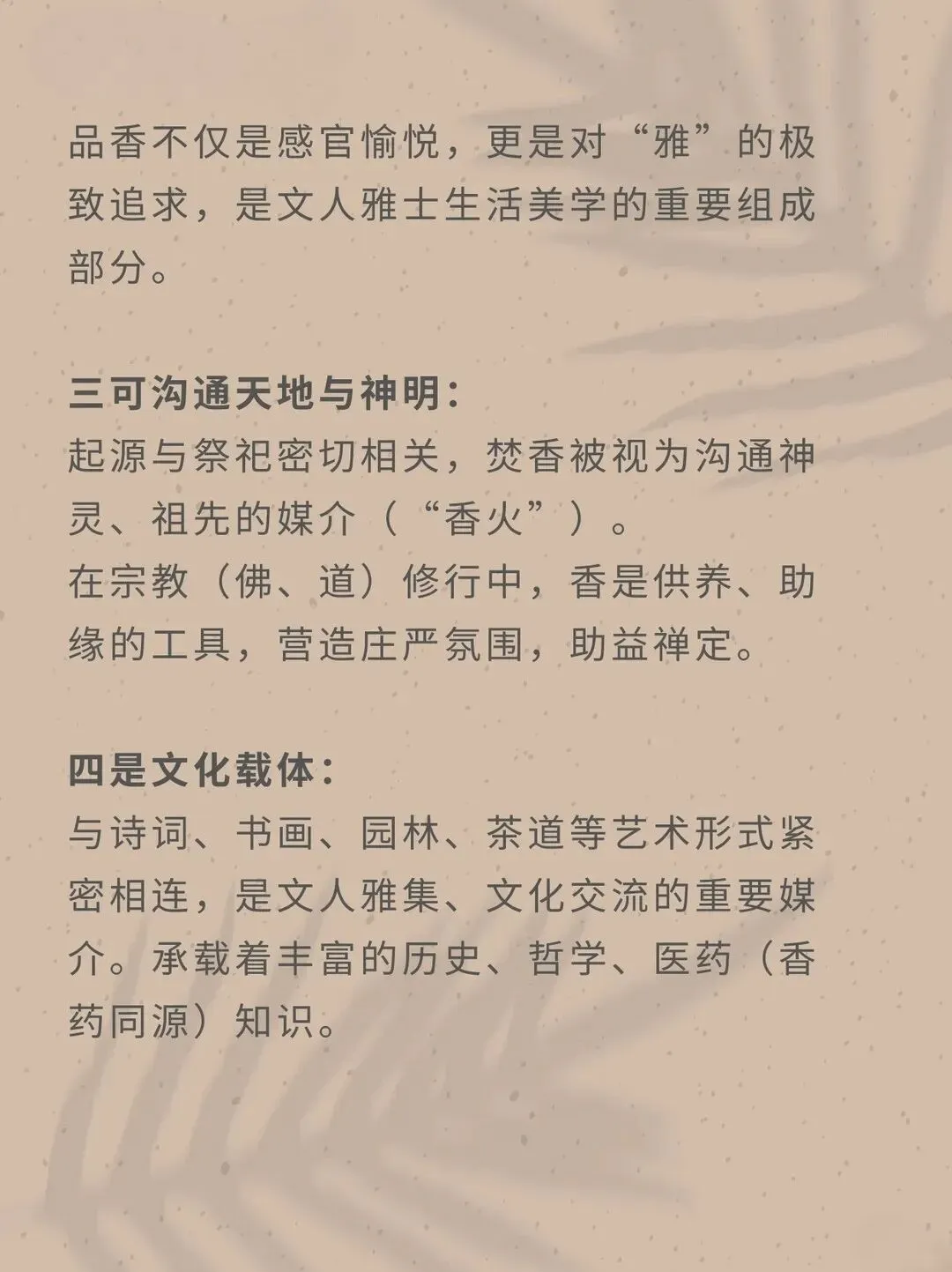 品香不仅是感官愉悦，更是对“雅”的极致追求，是文人雅士生活美学的重要组成部分。

三可沟通天地与神明：
起源与祭祀密切相关，焚香被视为沟通神灵、祖先的媒介（“香火”）。
在宗教（佛、道）修行中，香是供养、助缘的工具，营造庄严氛围，助益禅定。

四是文化载体：
与诗词、书画、园林、茶道等艺术形式紧密相连，是文人雅集、文化交流的重要媒介。承载着丰富的历史、哲学、医药（香药同源）知识。